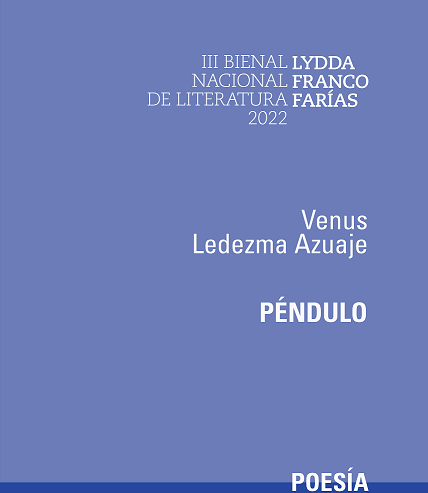 III BIENAL NACIONAL DE LITERATURA 2022 LYDDA FRANCO FARÍAS

Venus
Ledezma Azuaje

PÉNDULO

POESÍA